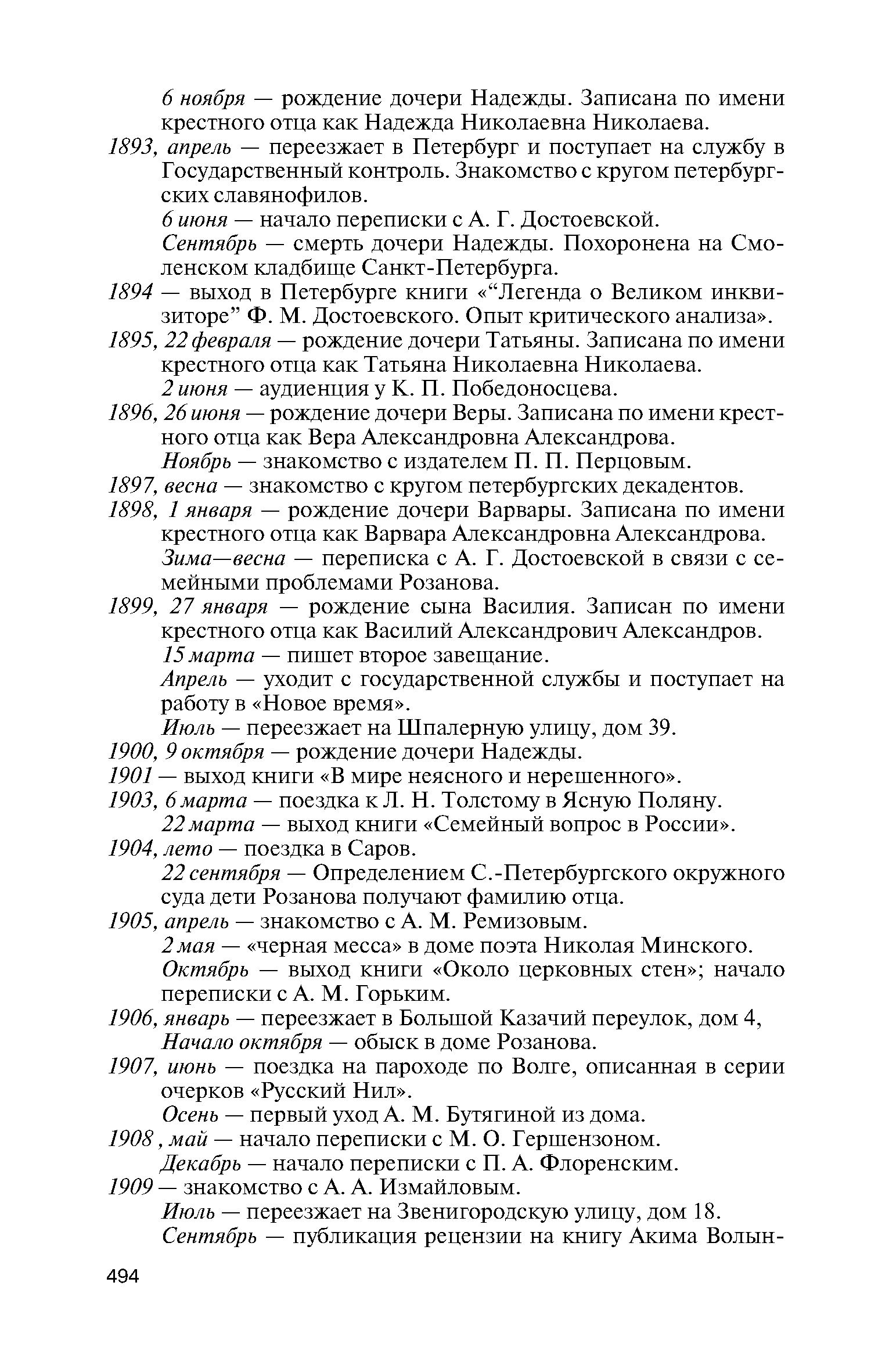 6 ноября — рождение дочери Надежды. Записана по имени крестного отца как Надежда Николаевна Николаева.

1893, апрель — переезжает в Петербург и поступает на службу в Государственный контроль. Знакомство с кругом петербургских славянофилов.

6 июня — начало переписки с А. Г. Достоевской.

Сентябрь — смерть дочери Надежды. Похоронена на Смоленском кладбище Санкт-Петербурга.

1894 — выход в Петербурге книги «“Легенда о Великом инквизиторе” Ф. М. Достоевского. Опыт критического анализа».

1895, 22 февраля — рождение дочери Татьяны. Записана по имени крестного отца как Татьяна Николаевна Николаева.

2 июня — аудиенция у К. П. Победоносцева.

1896, 26 июня — рождение дочери Веры. Записана по имени крестного отца как Вера Александровна Александрова.

Ноябрь — знакомство с издателем П. П. Перцовым.

1897, весна — знакомство с кругом петербургских декадентов.

1898, 1 января — рождение дочери Варвары. Записана по имени крестного отца как Варвара Александровна Александрова.

Зима—весна — переписка с А. Г. Достоевской в связи с семейными проблемами Розанова.

1899, 27 января — рождение сына Василия. Записан по имени крестного отца как Василий Александрович Александров.

15 марта — пишет второе завещание.

Апрель — уходит с государственной службы и поступает на работу в «Новое время».

Июль — переезжает на Шпалерную улицу, дом 39.

1900, 9 октября — рождение дочери Надежды.

1901 — выход книги «В мире неясного и нерешенного».

1903, 6 марта — поездка к Л. Н. Толстому в Ясную Поляну.

22 марта — выход книги «Семейный вопрос в России».

1904, лето — поездка в Саров.

22 сентября — Определением С.-Петербургского окружного суда дети Розанова получают фамилию отца.

1905, апрель — знакомство с А. М. Ремизовым.

2 мая — «черная месса» в доме поэта Николая Минского.

Октябрь — выход книги «Около церковных стен»; начало переписки с А. М. Горьким.

1906, январь — переезжает в Большой Казачий переулок, дом 4,

Начало октября — обыск в доме Розанова.

1907, июнь — поездка на пароходе по Волге, описанная в серии очерков «Русский Нил».

Осень — первый уход А. М. Бутягиной из дома.

1908 , май — начало переписки с М. О. Гершензоном.

Декабрь — начало переписки с П. А. Флоренским.

1909 — знакомство с А. А. Измайловым.

Июль — переезжает на Звенигородскую улицу, дом 18.

Сентябрь — публикация рецензии на книгу Акима Волын-

494